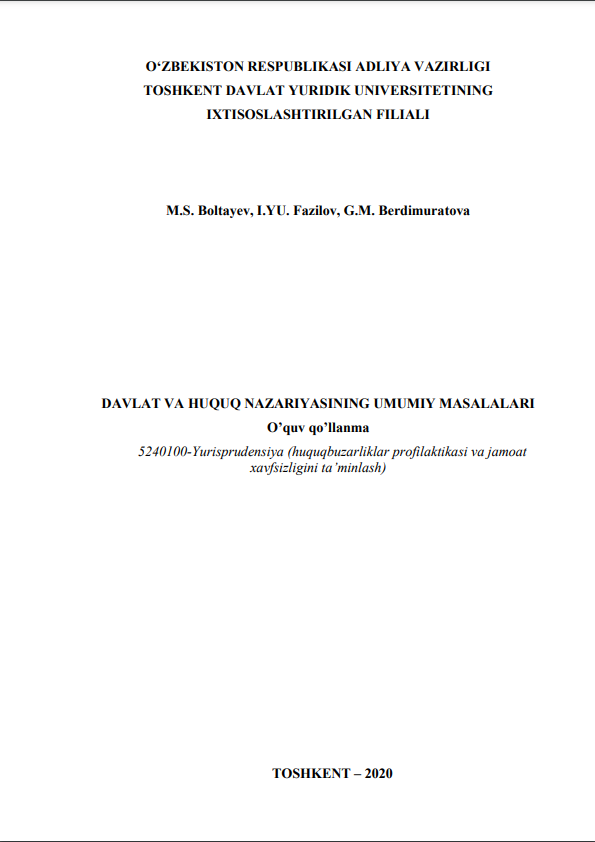 O‘ZBEKISTON RESPUBLIKASI ADLIYA VAZIRLIGI
TOSHKENT DAVLAT YURIDIK UNIVERSITETINING
IXTISOSLASHTIRILGAN FILIALI

M.S. Boltayev, I.YU. Fazilov, G.M. Berdimuratova

DAVLAT VA HUQUQ NAZARIYASINING UMUMIY MASALALARI
O’quv qo’llanma
5240100-Yurisprudensiya (huquqbuzarliklar profilaktikasi va jamoat xavfsizligini ta’minlash)

TOSHKENT – 2020